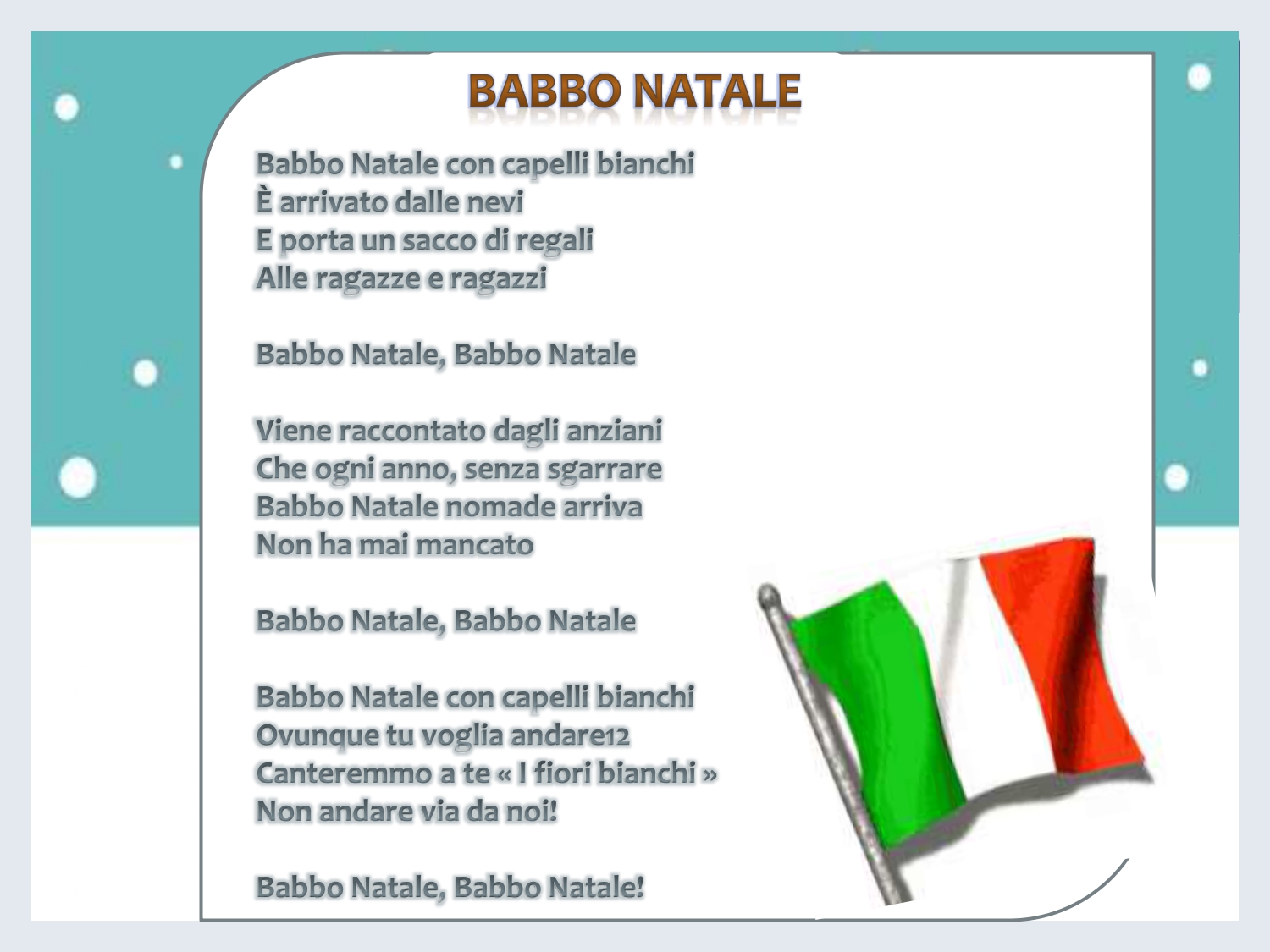 BABBO NATALE

Babbo Natale con capelli bianchi
È arrivato dalle nevi
E porta un sacco di regali
Alle ragazze e ragazzi

Babbo Natale, Babbo Natale

Viene raccontato dagli anziani
Che ogni anno, senza sgarrare
Babbo Natale nomade arriva
Non ha mai mancato

Babbo Natale, Babbo Natale

Babbo Natale con capelli bianchi
Ovunque tu voglia andare12
Canteremmo a te « I fiori bianchi »
Non andare via da noi!

Babbo Natale, Babbo Natale!